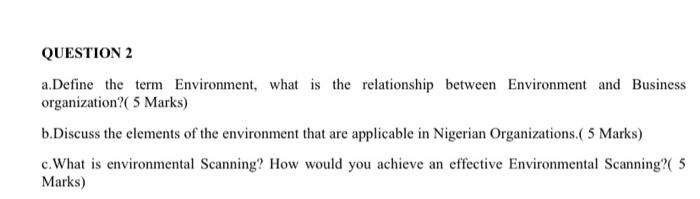 QUESTION 2

a.Define the term Environment, what is the relationship between Environment and Business organization?( 5 Marks)

b.Discuss the elements of the environment that are applicable in Nigerian Organizations.( 5 Marks)

c.What is environmental Scanning? How would you achieve an effective Environmental Scanning?( 5 Marks)